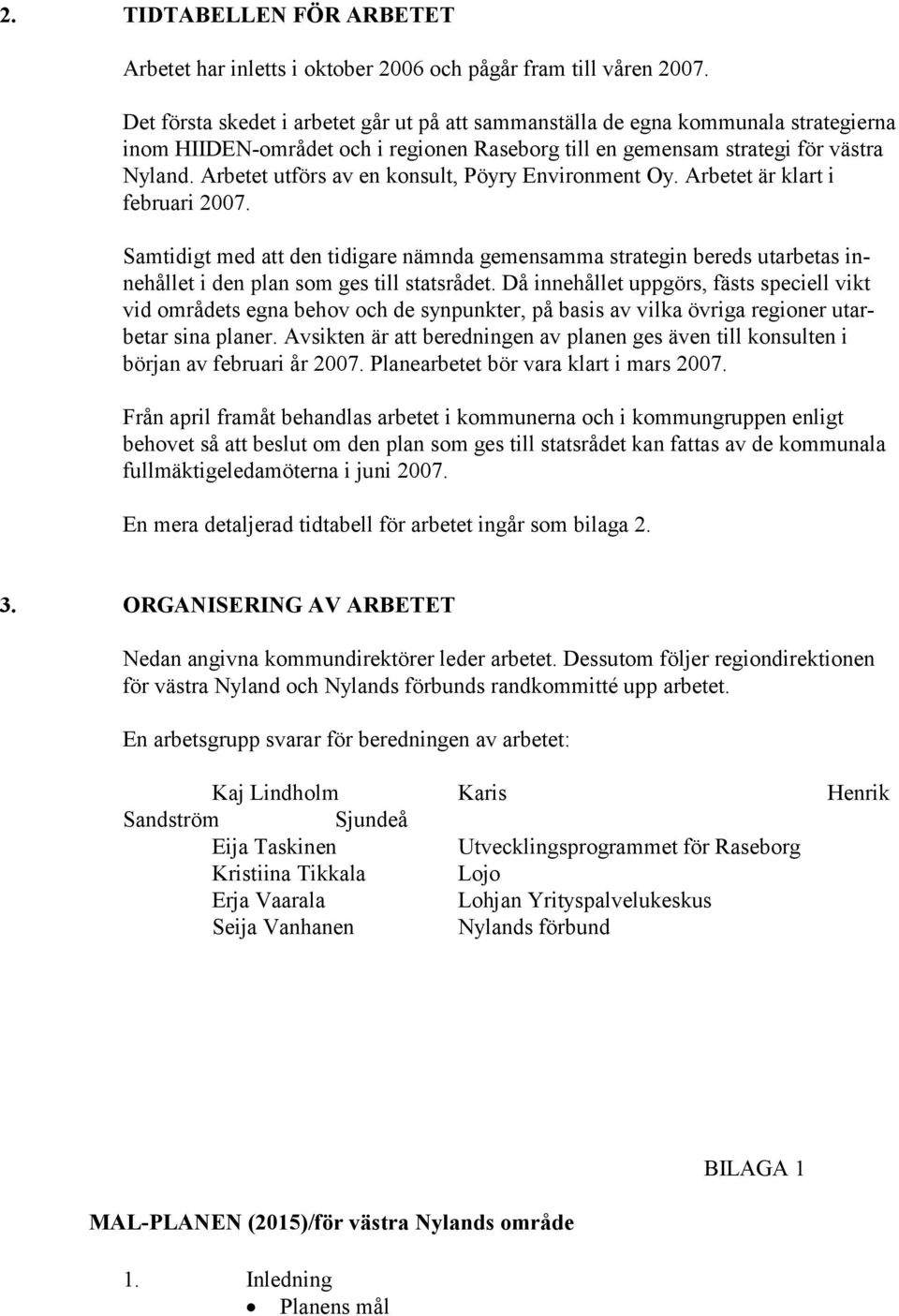 2. TIDTABELLEN FÖR ARBETET

Arbetet har inletts i oktober 2006 och pågår fram till våren 2007.

Det första skedet i arbetet går ut på att sammanställa de egna kommunala strategierna inom HIIDEN-området och i regionen Raseborg till en gemensam strategi för västra Nyland. Arbetet utförs av en konsult, Pöyry Environment Oy. Arbetet är klart i februari 2007.

Samtidigt med att den tidigare nämnda gemensamma strategin bereds utarbetas innehållet i den plan som ges till statsrådet. Då innehållet uppgörs, fästs speciell vikt vid områdets egna behov och de synpunkter, på basis av vilka övriga regioner utarbetar sina planer. Avsikten är att beredningen av planen ges även till konsulten i början av februari år 2007. Planearbetet bör vara klart i mars 2007.

Från april framåt behandlas arbetet i kommunerna och i kommungruppen enligt behovet så att beslut om den plan som ges till statsrådet kan fattas av de kommunala fullmäktigeledamöterna i juni 2007.

En mera detaljerad tidtabell för arbetet ingår som bilaga 2.

3. ORGANISERING AV ARBETET

Nedan angivna kommundirektörer leder arbetet. Dessutom följer regiondirektionen för västra Nyland och Nylands förbunds randkommitté upp arbetet.

En arbetsgrupp svarar för beredningen av arbetet:

Kaj Lindholm Karis Henrik Sandström Sjundeå
Eija Taskinen Utvecklingsprogrammet för Raseborg
Kristiina Tikkala Lojo
Erja Vaarala Lohjan Yrityspalvelukeskus
Seija Vanhanen Nylands förbund

BILAGA 1

MAL-PLANEN (2015)/för västra Nylands område

1. Inledning
• Planens mål